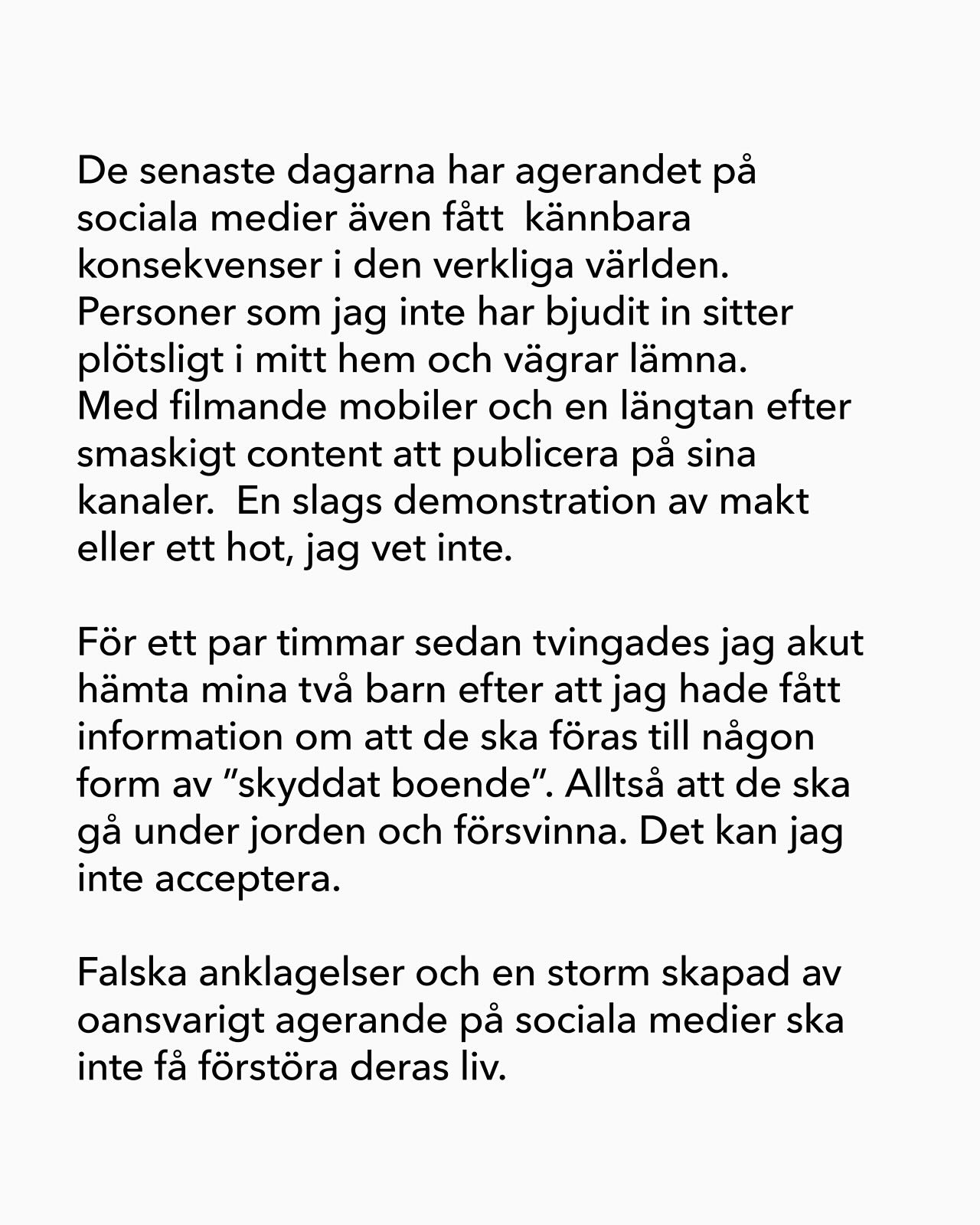 De senaste dagarna har agerandet på sociala medier även fått  kännbara konsekvenser i den verkliga världen. Personer som jag inte har bjudit in sitter plötsligt i mitt hem och vägrar lämna. Med filmande mobiler och en längtan efter smaskigt content att publicera på sina kanaler.  En slags demonstration av makt eller ett hot, jag vet inte.

För ett par timmar sedan tvingades jag akut hämta mina två barn efter att jag hade fått information om att de ska föras till någon form av ”skyddat boende”. Alltså att de ska gå under jorden och försvinna. Det kan jag inte acceptera.

Falska anklagelser och en storm skapad av oansvarigt agerande på sociala medier ska inte få förstöra deras liv.